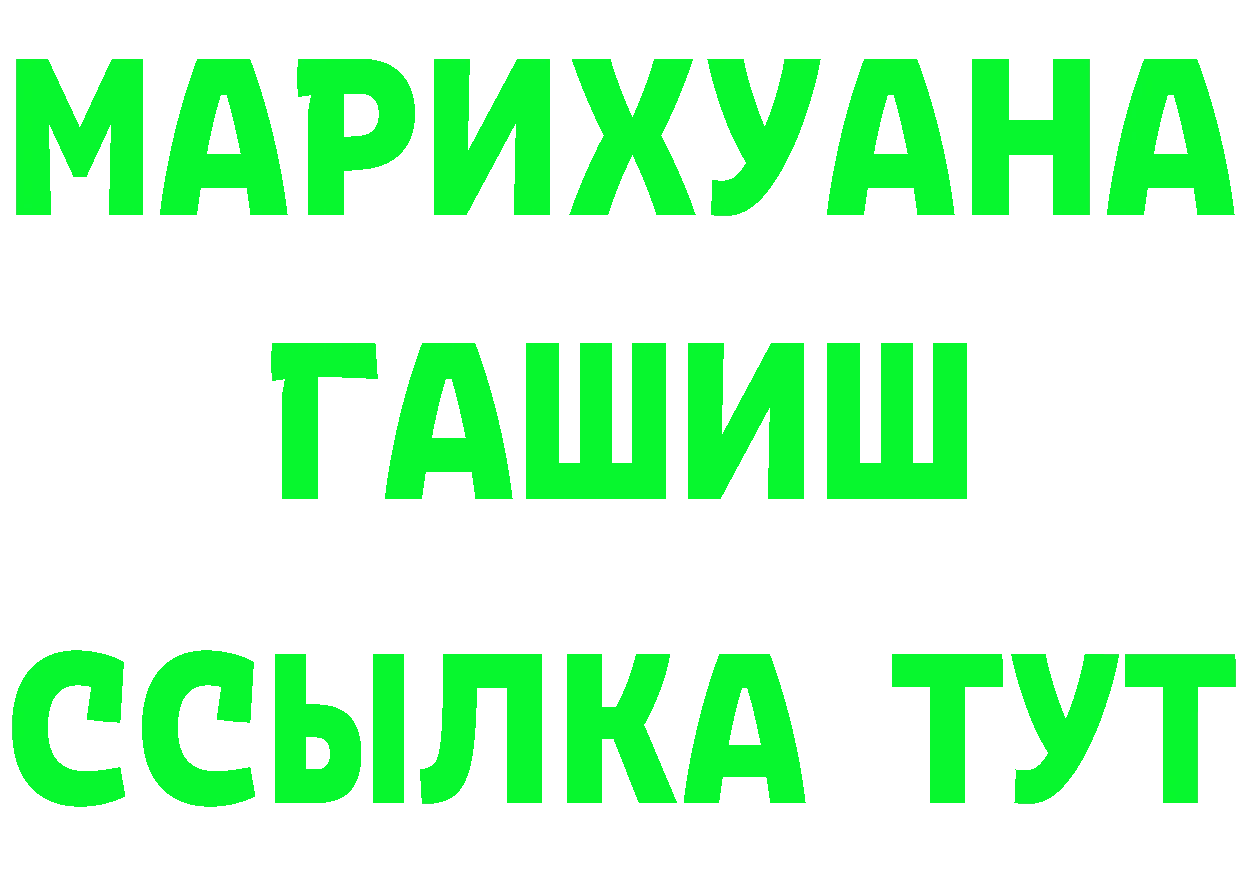 МАРИХУАНА
ГАШИШ
ССЫЛКА ТУТ